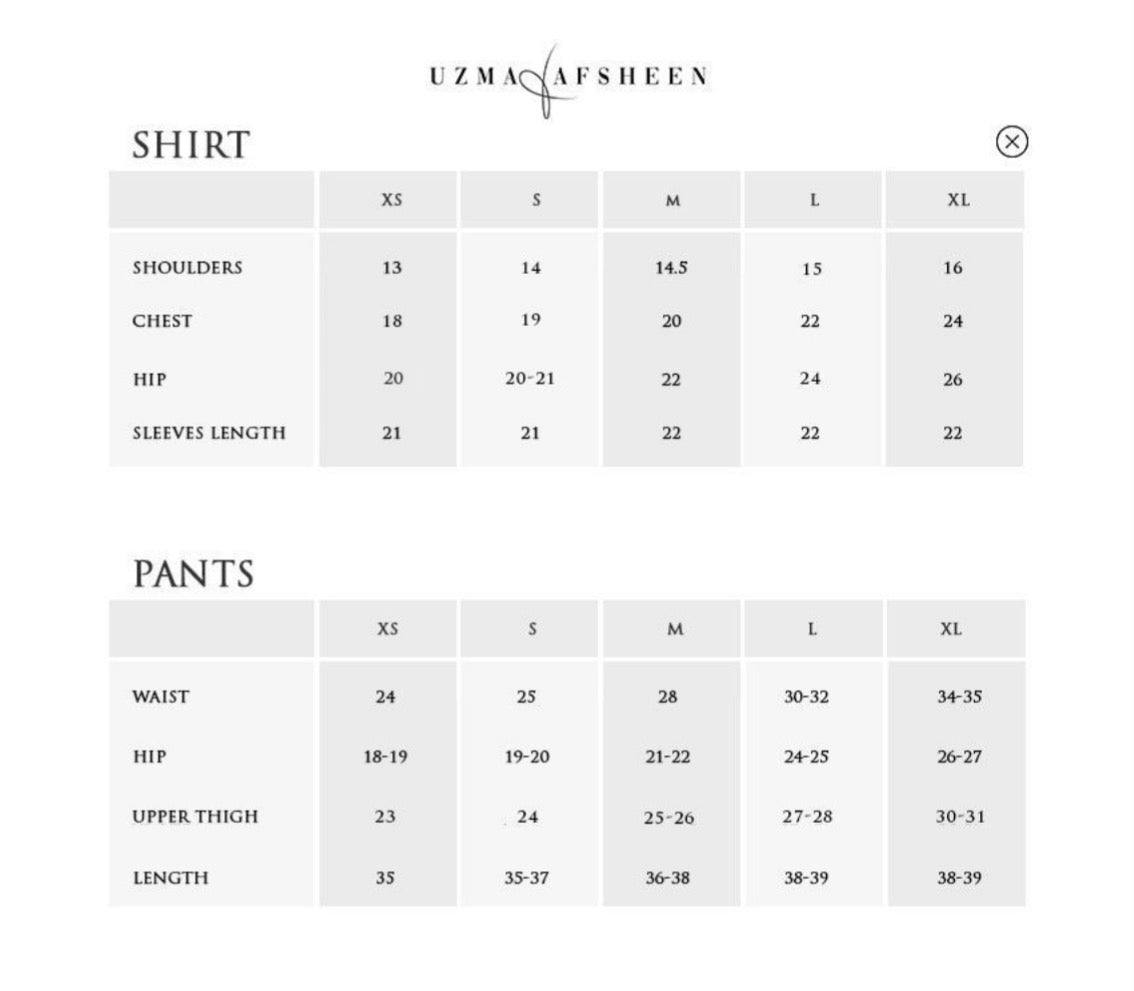 UZMA AFSHEEN

SHIRT

| | XS | S | M | L | XL |
|---|---|---|---|---|---|
| SHOULDERS | 13 | 14 | 14.5 | 15 | 16 |
| CHEST | 18 | 19 | 20 | 22 | 24 |
| HIP | 20 | 20-21 | 22 | 24 | 26 |
| SLEEVES LENGTH | 21 | 21 | 22 | 22 | 22 |

PANTS

| | XS | S | M | L | XL |
|---|---|---|---|---|---|
| WAIST | 24 | 25 | 28 | 30-32 | 34-35 |
| HIP | 18-19 | 19-20 | 21-22 | 24-25 | 26-27 |
| UPPER THIGH | 23 | 24 | 25-26 | 27-28 | 30-31 |
| LENGTH | 35 | 35-37 | 36-38 | 38-39 | 38-39 |